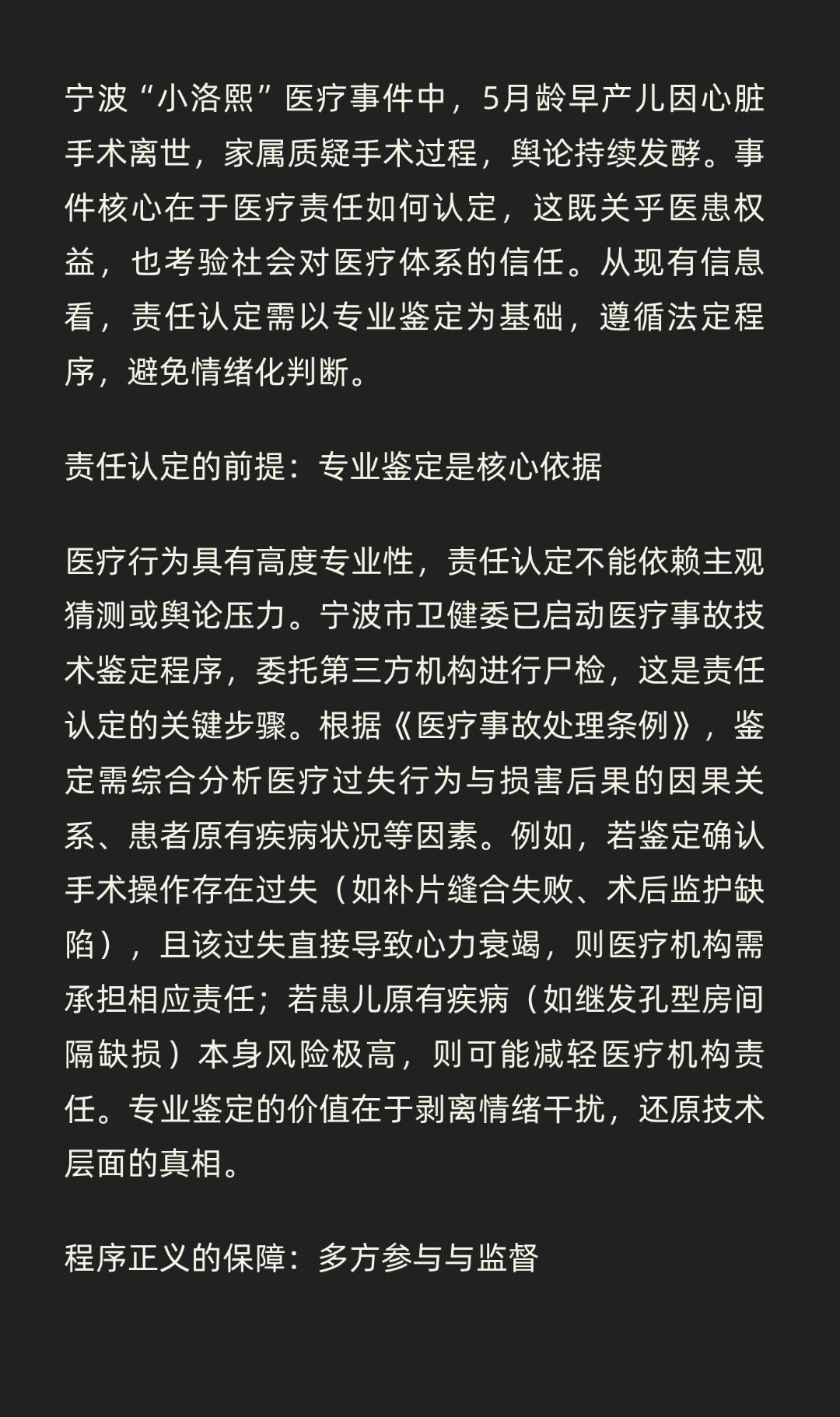 宁波“小洛熙”医疗事件中，5月龄早产儿因心脏手术离世，家属质疑手术过程，舆论持续发酵。事件核心在于医疗责任如何认定，这既关乎医患权益，也考验社会对医疗体系的信任。从现有信息看，责任认定需以专业鉴定为基础，遵循法定程序，避免情绪化判断。

责任认定的前提：专业鉴定是核心依据

医疗行为具有高度专业性，责任认定不能依赖主观猜测或舆论压力。宁波市卫健委已启动医疗事故技术鉴定程序，委托第三方机构进行尸检，这是责任认定的关键步骤。根据《医疗事故处理条例》，鉴定需综合分析医疗过失行为与损害后果的因果关系、患者原有疾病状况等因素。例如，若鉴定确认手术操作存在过失（如补片缝合失败、术后监护缺陷），且该过失直接导致心力衰竭，则医疗机构需承担相应责任；若患儿原有疾病（如继发孔型房间隔缺损）本身风险极高，则可能减轻医疗机构责任。专业鉴定的价值在于剥离情绪干扰，还原技术层面的真相。

程序正义的保障：多方参与与监督